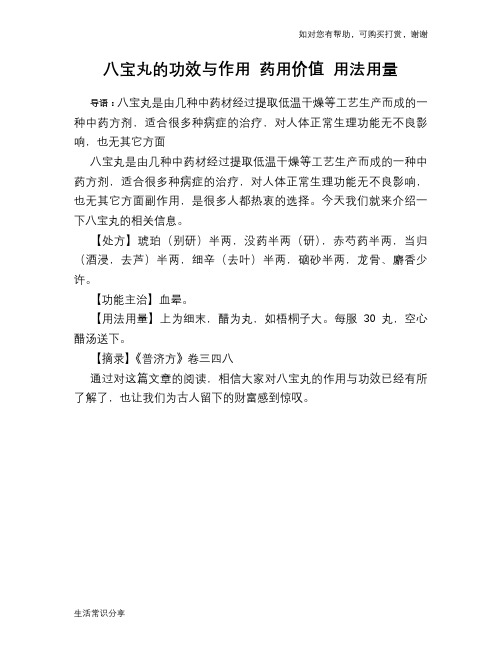 如对您有帮助，可购买打赏，谢谢

八宝丸的功效与作用 药用价值 用法用量

导语：八宝丸是由几种中药材经过提取低温干燥等工艺生产而成的一种中药方剂，适合很多种病症的治疗，对人体正常生理功能无不良影响，也无其它方面

八宝丸是由几种中药材经过提取低温干燥等工艺生产而成的一种中药方剂，适合很多种病症的治疗，对人体正常生理功能无不良影响，也无其它方面副作用，是很多人都热衷的选择。今天我们就来介绍一下八宝丸的相关信息。

【处方】琥珀（别研）半两，没药半两（研），赤芍药半两，当归（酒浸，去芦）半两，细辛（去叶）半两，硇砂半两，龙骨、麝香少许。

【功能主治】血晕。

【用法用量】上为细末，醋为丸，如梧桐子大。每服 30 丸，空心醋汤送下。

【摘录】《普济方》卷三四八

通过对这篇文章的阅读，相信大家对八宝丸的作用与功效已经有所了解了，也让我们为古人留下的财富感到惊叹。

生活常识分享